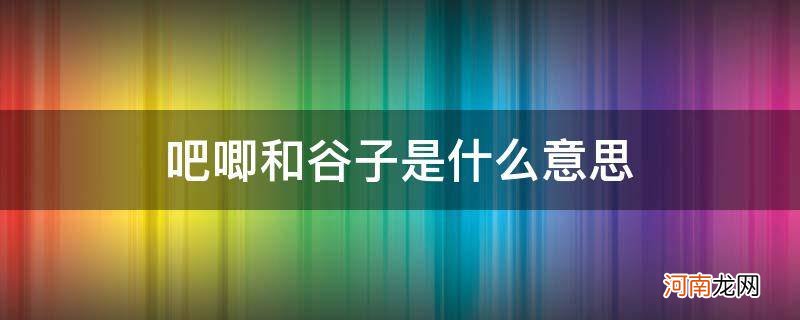 吧唧和谷子是什么意思

河南龙网